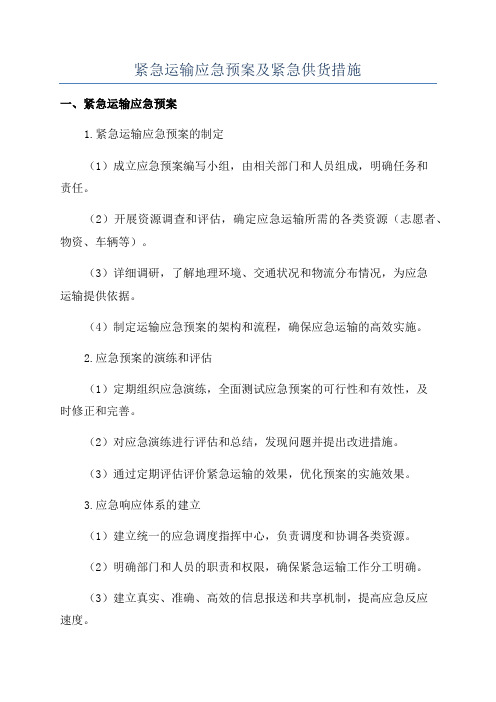 紧急运输应急预案及紧急供货措施

一、紧急运输应急预案

1.紧急运输应急预案的制定

（1）成立应急预案编写小组，由相关部门和人员组成，明确任务和责任。

（2）开展资源调查和评估，确定应急运输所需的各类资源（志愿者、物资、车辆等）。

（3）详细调研，了解地理环境、交通状况和物流分布情况，为应急运输提供依据。

（4）制定运输应急预案的架构和流程，确保应急运输的高效实施。

2.应急预案的演练和评估

（1）定期组织应急演练，全面测试应急预案的可行性和有效性，及时修正和完善。

（2）对应急演练进行评估和总结，发现问题并提出改进措施。

（3）通过定期评估评价紧急运输的效果，优化预案的实施效果。

3.应急响应体系的建立

（1）建立统一的应急调度指挥中心，负责调度和协调各类资源。

（2）明确部门和人员的职责和权限，确保紧急运输工作分工明确。

（3）建立真实、准确、高效的信息报送和共享机制，提高应急反应速度。